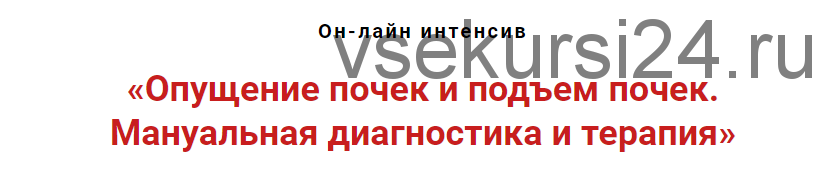 Он-лайн интенсив

vsekursi24.ru

«Опущение почек и подъем почек. Мануальная диагностика и терапия»